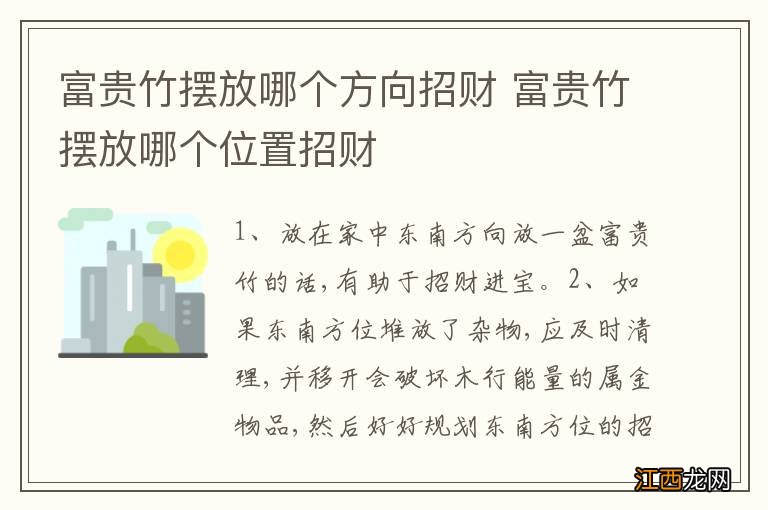 富贵竹摆放哪个方向招财 富贵竹摆放哪个位置招财

1、放在家中东南方向放一盆富贵竹的话，有助于招财进宝。2、如果东南方位堆放了杂物，应及时清理，并移开会破坏木行能量的属金物品，然后好好规划东南方位的招

江西龙网